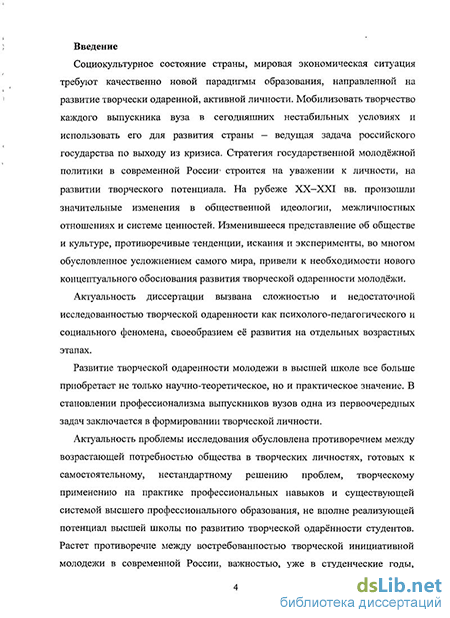 Введение

Социокультурное состояние страны, мировая экономическая ситуация требуют качественно новой парадигмы образования, направленной на развитие творчески одаренной, активной личности. Мобилизовать творчество каждого выпускника вуза в сегодняшних нестабильных условиях и использовать его для развития страны – ведущая задача российского государства по выходу из кризиса. Стратегия государственной молодёжной политики в современной России строится на уважении к личности, на развитии творческого потенциала. На рубеже XX–XXI вв. произошли значительные изменения в общественной идеологии, межличностных отношениях и системе ценностей. Изменившееся представление об обществе и культуре, противоречивые тенденции, искания и эксперименты, во многом обусловленное усложнением самого мира, привели к необходимости нового концептуального обоснования развития творческой одаренности молодёжи.

Актуальность диссертации вызвана сложностью и недостаточной исследованностью творческой одаренности как психолого-педагогического и социального феномена, своеобразием её развития на отдельных возрастных этапах.

Развитие творческой одаренности молодежи в высшей школе все больше приобретает не только научно-теоретическое, но и практическое значение. В становлении профессионализма выпускников вузов одна из первоочередных задач заключается в формировании творческой личности.

Актуальность проблемы исследования обусловлена противоречием между возрастающей потребностью общества в творческих личностях, готовых к самостоятельному, нестандартному решению проблем, творческому применению на практике профессиональных навыков и существующей системой высшего профессионального образования, не вполне реализующей потенциал высшей школы по развитию творческой одарённости студентов. Растет противоречие между востребованностью творческой инициативной молодежи в современной России, важностью, уже в студенческие годы,

4

dsLib.net
библиотека диссертаций